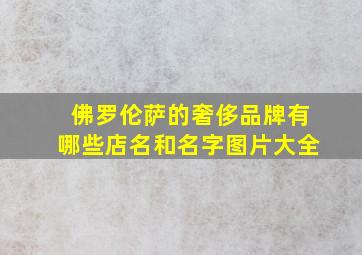 佛罗伦萨的奢侈品牌有哪些店名和名字图片大全